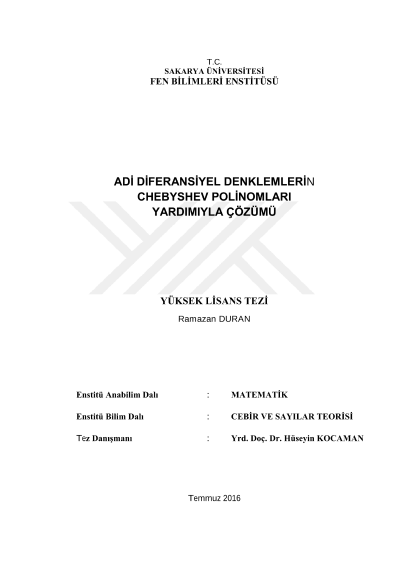 T.C.
SAKARYA ÜNİVERSİTESİ
FEN BİLİMLERİ ENSTİTÜSÜ

ADİ DİFERANSİYEL DENKLEMLERİN
CHEBYSHEV POLİNOMLARI
YARDIMIYLA ÇÖZÜMÜ

YÜKSEK LİSANS TEZİ
Ramazan DURAN

Enstitü Anabilim Dalı : MATEMATİK

Enstitü Bilim Dalı : CEBİR VE SAYILAR TEORİSİ

Tez Danışmanı : Yrd. Doç. Dr. Hüseyin KOCAMAN

Temmuz 2016